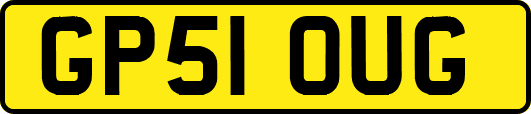 GP51 OUG